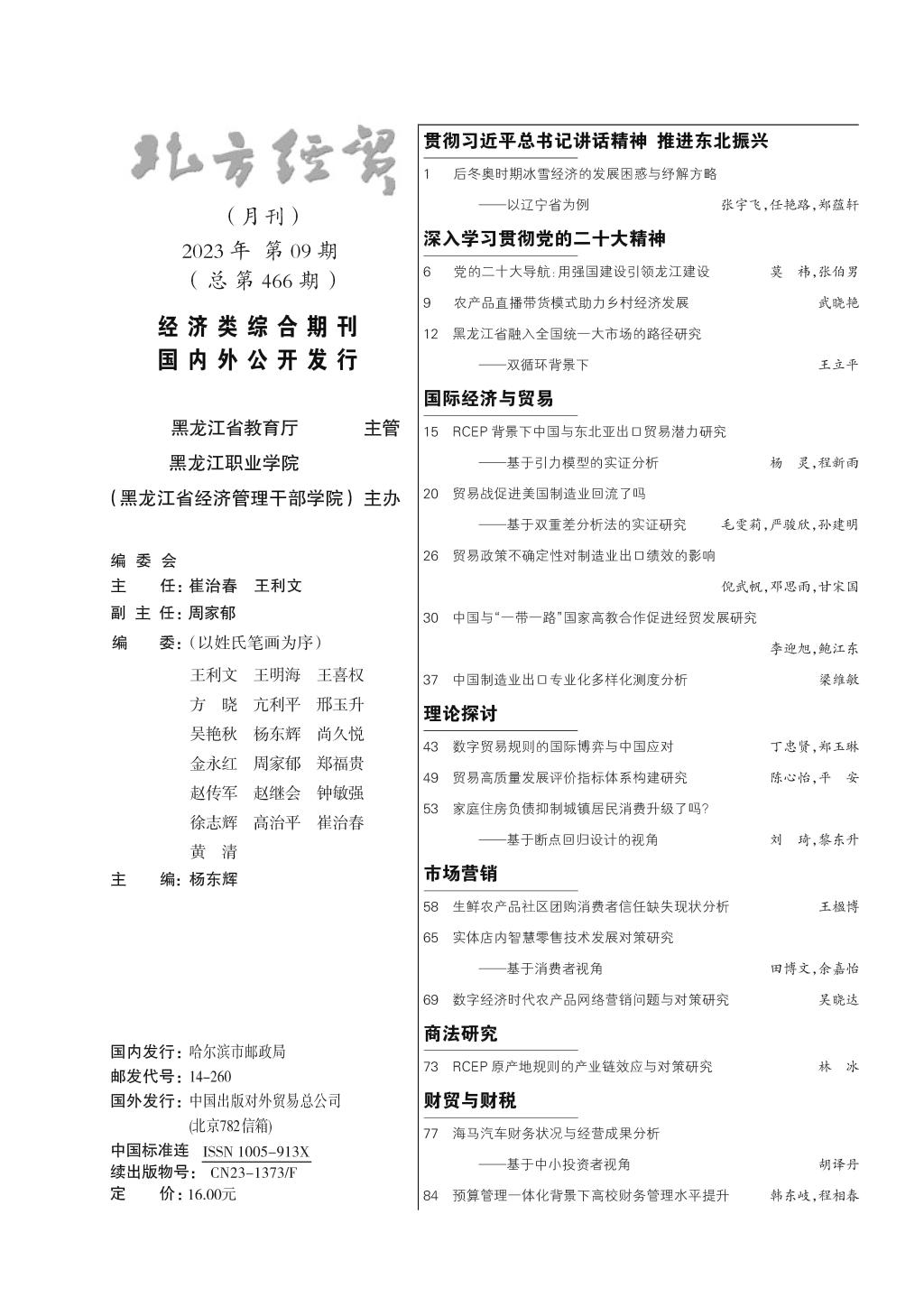 北方经贸

（月刊）
2023 年 第 09 期
（总第 466 期）

经济类综合期刊
国内外公开发行

黑龙江省教育厅 主管
黑龙江职业学院
（黑龙江省经济管理干部学院）主办

编委会
主 任：崔治春 王利文
副主任：周家郁
编 委：（以姓氏笔画为序）
王利文 王明海 王喜权
方 晓 亢利平 邢玉升
吴艳秋 杨东辉 尚久悦
金永红 周家郁 郑福贵
赵传军 赵继会 钟敏强
徐志辉 高治平 崔治春
黄 清
主 编：杨东辉

国内发行：哈尔滨市邮政局
邮发代号：14-260
国外发行：中国出版对外贸易总公司
(北京782信箱)
中国标准连续出版物号：ISSN 1005-913X
CN23-1373/F
定 价：16.00元

贯彻习近平总书记讲话精神 推进东北振兴
1 后冬奥时期冰雪经济的发展困惑与纾解方略
——以辽宁省为例 张宇飞，任艳路，郑蕴轩

深入学习贯彻党的二十大精神
6 党的二十大导航：用强国建设引领龙江建设 莫 祎，张伯男
9 农产品直播带货模式助力乡村经济发展 武晓艳
12 黑龙江省融入全国统一大市场的路径研究
——双循环背景下 王立平

国际经济与贸易
15 RCEP 背景下中国与东北亚出口贸易潜力研究
——基于引力模型的实证分析 杨 灵，程新雨
20 贸易战促进美国制造业回流了吗
——基于双重差分析法的实证研究 毛雯莉，严骏欣，孙建明
26 贸易政策不确定性对制造业出口绩效的影响
倪武帆，邓思雨，甘宋国
30 中国与“一带一路”国家高教合作促进经贸发展研究
李迎旭，鲍江东
37 中国制造业出口专业化多样化测度分析 梁维敏

理论探讨
43 数字贸易规则的国际博弈与中国应对 丁忠贤，郑玉琳
49 贸易高质量发展评价指标体系构建研究 陈心怡，平 安
53 家庭住房负债抑制城镇居民消费升级了吗？
——基于断点回归设计的视角 刘 琦，黎东升

市场营销
58 生鲜农产品社区团购消费者信任缺失现状分析 王楹博
65 实体店内智慧零售技术发展对策研究
——基于消费者视角 田博文，余嘉怡
69 数字经济时代农产品网络营销问题与对策研究 吴晓达

商法研究
73 RCEP 原产地规则的产业链效应与对策研究 林 冰

财贸与财税
77 海马汽车财务状况与经营成果分析
——基于中小投资者视角 胡译丹
84 预算管理一体化背景下高校财务管理水平提升 韩东岐，程相春